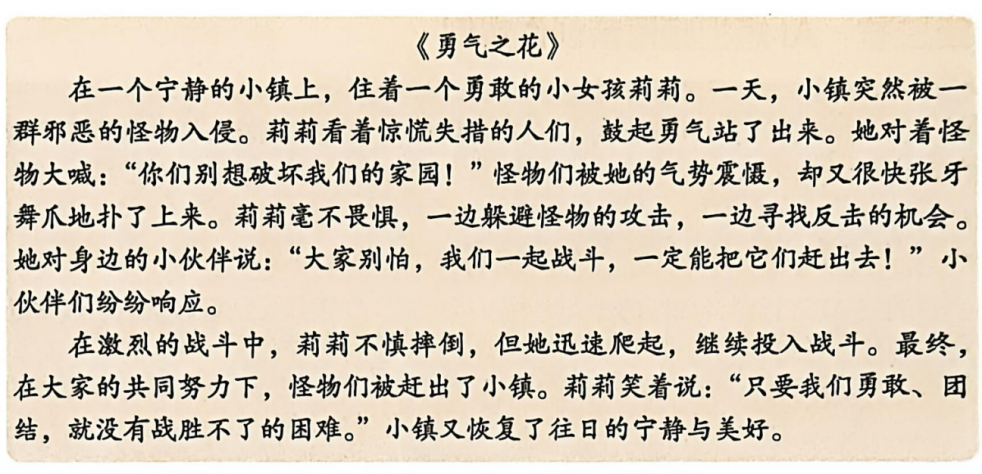 《勇气之花》

在一个宁静的小镇上，住着一个勇敢的小女孩莉莉。一天，小镇突然被一群邪恶的怪物入侵。莉莉看着惊慌失措的人们，鼓起勇气站了出来。她对着怪物大喊：“你们别想破坏我们的家园！”怪物们被她的气势震慑，却又很快张牙舞爪地扑了上来。莉莉毫不畏惧，一边躲避怪物的攻击，一边寻找反击的机会。她对身边的小伙伴说：“大家别怕，我们一起战斗，一定能把它们赶出去！”小伙伴们纷纷响应。

在激烈的战斗中，莉莉不慎摔倒，但她迅速爬起，继续投入战斗。最终，在大家的共同努力下，怪物们被赶出了小镇。莉莉笑着说：“只要我们勇敢、团结，就没有战胜不了的困难。”小镇又恢复了往日的宁静与美好。